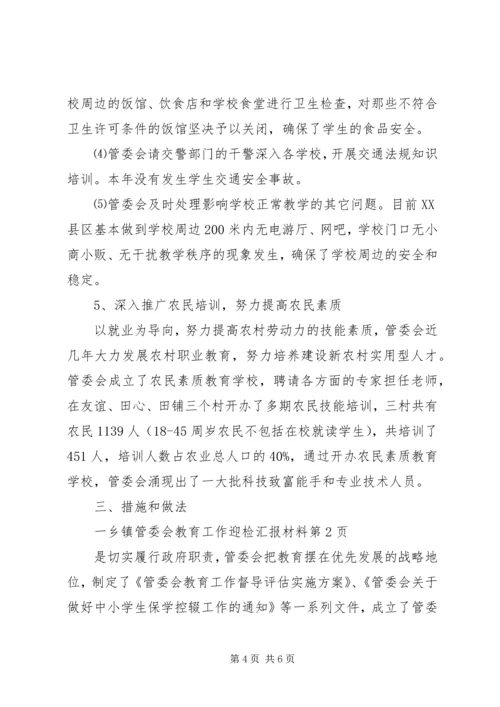 校周边的饭馆、饮食店和学校食堂进行卫生检查，对那些不符合卫生许可条件的饭馆坚决予以关闭，确保了学生的食品安全。

⑷管委会请交警部门的干警深入各学校，开展交通法规知识培训。本年没有发生学生交通安全事故。

⑸管委会及时处理影响学校正常教学的其它问题。目前XX县区基本做到学校周边200米内无电游厅、网吧，学校门口无小商小贩、无干扰教学秩序的现象发生，确保了学校周边的安全和稳定。

5、深入推广农民培训，努力提高农民素质

以就业为导向，努力提高农村劳动力的技能素质，管委会近几年大力发展农村职业教育，努力培养建设新农村实用型人才。管委会成立了农民素质教育学校，聘请各方面的专家担任老师，在友谊、田心、田铺三个村开办了多期农民技能培训，三村共有农民1139人（18-45周岁农民不包括在校就读学生），共培训了451人，培训人数占农业总人口的40%，通过开办农民素质教育学校，管委会涌现出了一大批科技致富能手和专业技术人员。

三、措施和做法

一乡镇管委会教育工作迎检汇报材料第2页

是切实履行政府职责，管委会把教育摆在优先发展的战略地位，制定了《管委会教育工作督导评估实施方案》、《管委会关于做好中小学生保学控辍工作的通知》等一系列文件，成立了管委

第4页 共6页